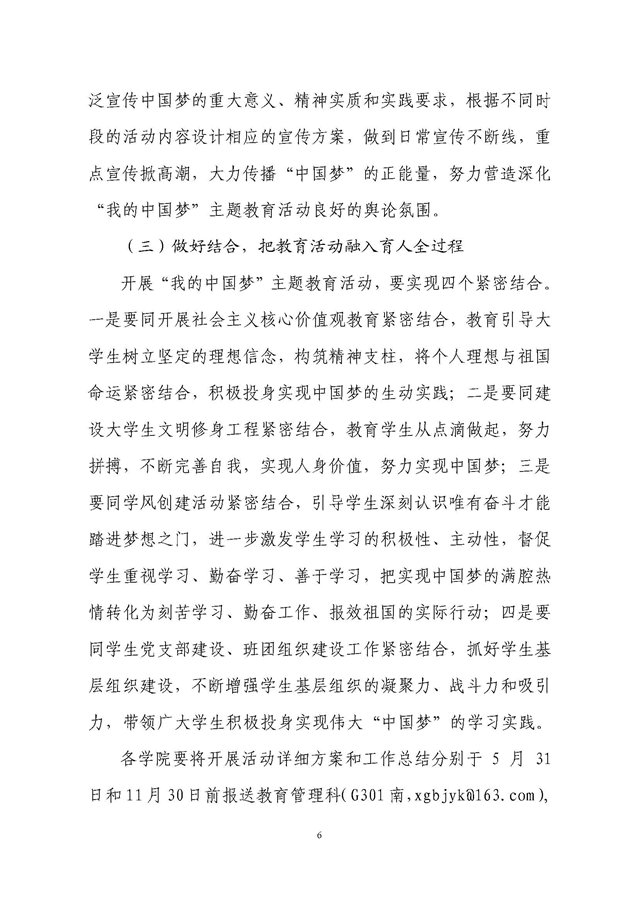 泛宣传中国梦的重大意义、精神实质和实践要求，根据不同时段的活动内容设计相应的宣传方案，做到日常宣传不断线，重点宣传掀高潮，大力传播“中国梦”的正能量，努力营造深化“我的中国梦”主题教育活动良好的舆论氛围。

（三）做好结合，把教育活动融入育人全过程

开展“我的中国梦”主题教育活动，要实现四个紧密结合。一是要同开展社会主义核心价值观教育紧密结合，教育引导大学生树立坚定的理想信念，构筑精神支柱，将个人理想与祖国命运紧密结合，积极投身实现中国梦的生动实践；二是要同建设大学生文明修身工程紧密结合，教育学生从点滴做起，努力拼搏，不断完善自我，实现人身价值，努力实现中国梦；三是要同学风创建活动紧密结合，引导学生深刻认识唯有奋斗才能踏进梦想之门，进一步激发学生学习的积极性、主动性，督促学生重视学习、勤奋学习、善于学习，把实现中国梦的满腔热情转化为刻苦学习、勤奋工作、报效祖国的实际行动；四是要同学生党支部建设、班团组织建设工作紧密结合，抓好学生基层组织建设，不断增强学生基层组织的凝聚力、战斗力和吸引力，带领广大学生积极投身实现伟大“中国梦”的学习实践。

各学院要将开展活动详细方案和工作总结分别于 5 月 31 日和11月30日前报送教育管理科（G301南，xgbjyk@163.com），

6